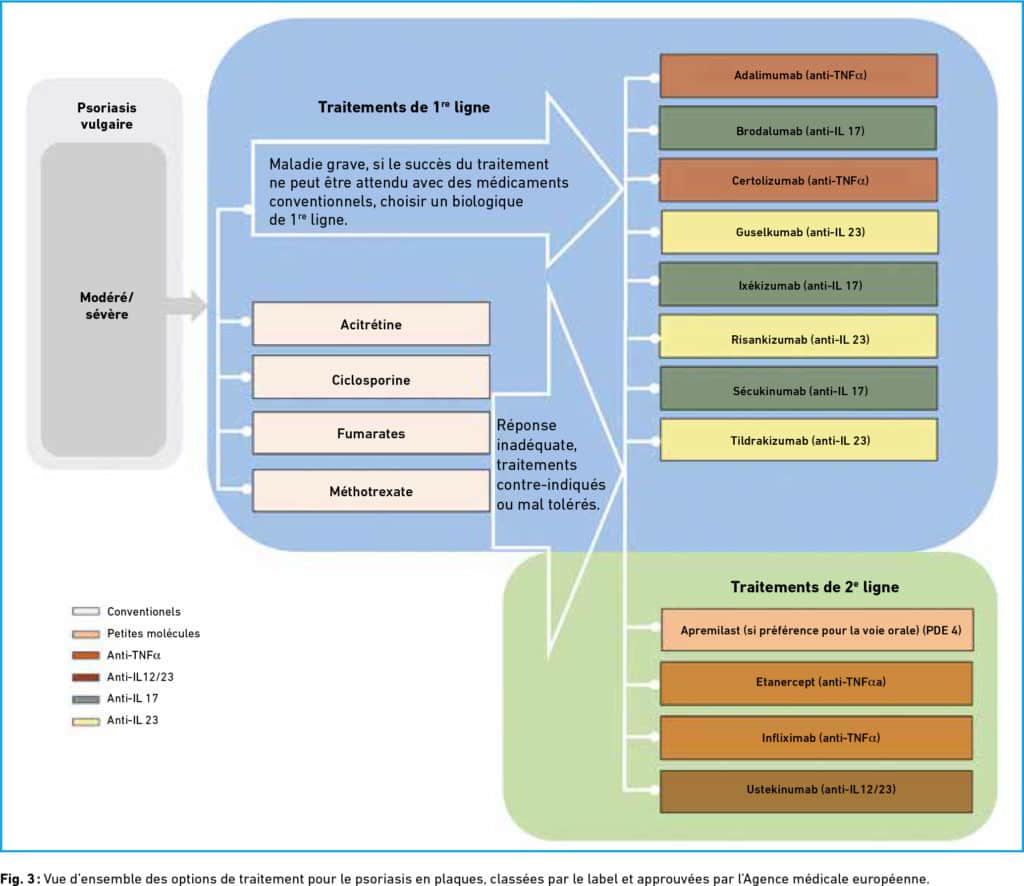 Psoriasis vulgaire

Modéré/ sévère

Traitements de 1$^{re}$ ligne

Maladie grave, si le succès du traitement ne peut être attendu avec des médicaments conventionnels, choisir un biologique de 1$^{re}$ ligne.

Acitrétine

Ciclosporine

Fumarates

Méthotrexate

Réponse inadéquate, traitements contre-indiqués ou mal tolérés.

Adalimumab (anti-TNF$\alpha$)

Brodalumab (anti-IL 17)

Certolizumab (anti-TNF$\alpha$)

Guselkumab (anti-IL 23)

Ixékizumab (anti-IL 17)

Risankizumab (anti-IL 23)

Sécukinumab (anti-IL 17)

Tildrakizumab (anti-IL 23)

Traitements de 2$^{e}$ ligne

Apremilast (si préférence pour la voie orale) (PDE 4)

Etanercept (anti-TNF$\alpha$a)

Infliximab (anti-TNF$\alpha$)

Ustekinumab (anti-IL12/23)

Conventionels
Petites molécules
Anti-TNF$\alpha$
Anti-IL12/23
Anti-IL 17
Anti-IL 23

Fig. 3 : Vue d'ensemble des options de traitement pour le psoriasis en plaques, classées par le label et approuvées par l'Agence médicale européenne.